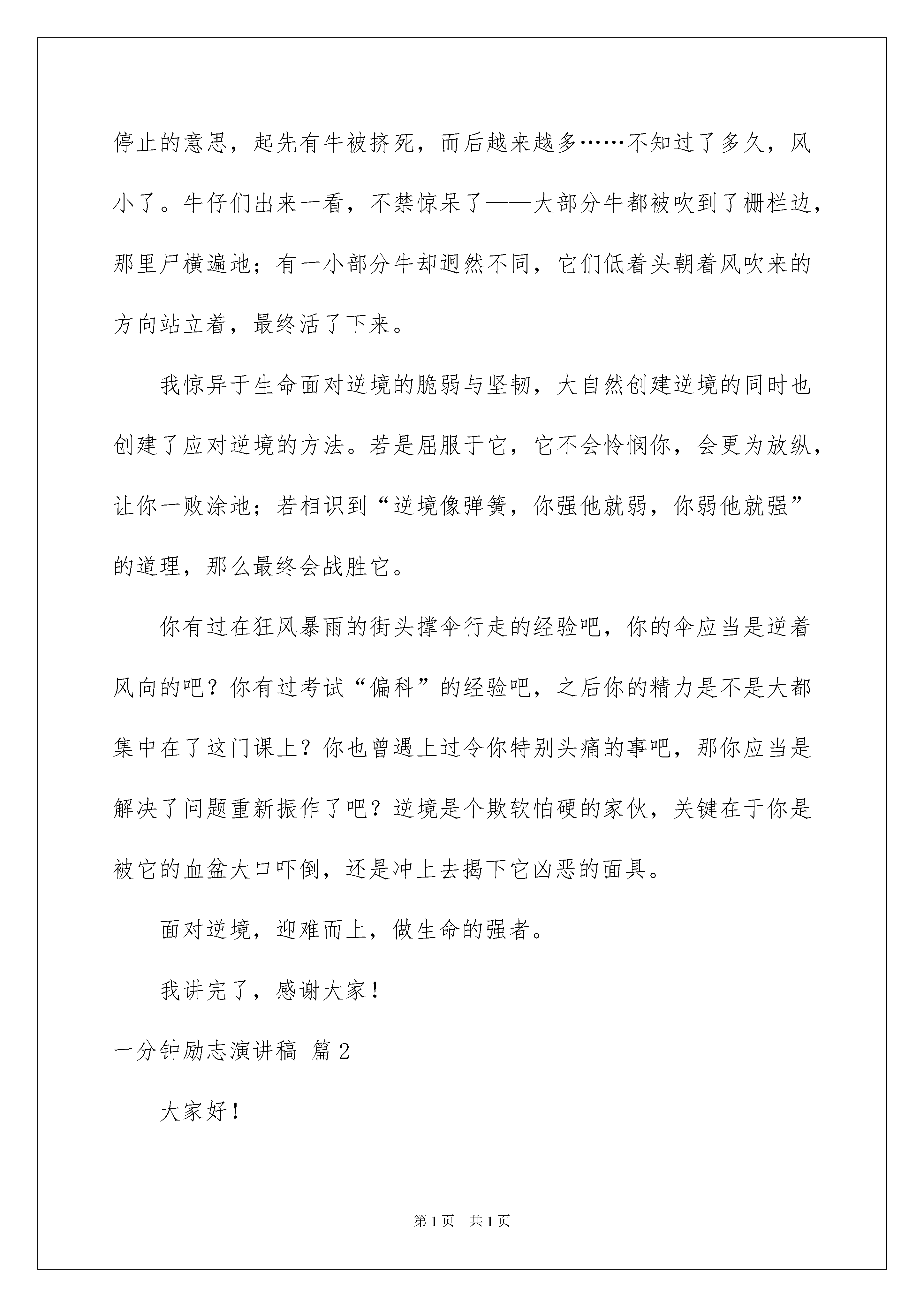 停止的意思，起先有牛被挤死，而后越来越多……不知过了多久，风小了。牛仔们出来一看，不禁惊呆了——大部分牛都被吹到了栅栏边，那里尸横遍地；有一小部分牛却迥然不同，它们低着头朝着风吹来的方向站立着，最终活了下来。

我惊异于生命面对逆境的脆弱与坚韧，大自然创建逆境的同时也创建了应对逆境的方法。若是屈服于它，它不会怜悯你，会更为放纵，让你一败涂地；若相识到“逆境像弹簧，你强他就弱，你弱他就强”的道理，那么最终会战胜它。

你有过在狂风暴雨的街头撑伞行走的经验吧，你的伞应当是逆着风向的吧？你有过考试“偏科”的经验吧，之后你的精力是不是大都集中在了这门课上？你也曾遇上过令你特别头痛的事吧，那你应当是解决了问题重新振作了吧？逆境是个欺软怕硬的家伙，关键在于你是被它的血盆大口吓倒，还是冲上去揭下它凶恶的面具。

面对逆境，迎难而上，做生命的强者。

我讲完了，感谢大家！

一分钟励志演讲稿 篇2

大家好！

第1页 共1页